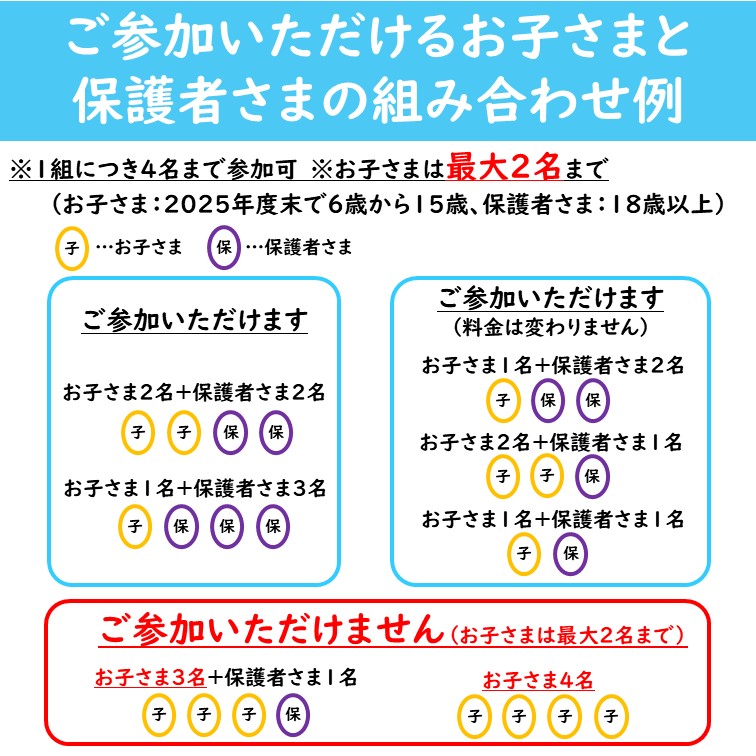 ご参加いただけるお子さまと保護者さまの組み合わせ例

※1組につき4名まで参加可 ※お子さまは最大2名まで
（お子さま：2025年度末で6歳から15歳、保護者さま：18歳以上）

子 …お子さま 保 …保護者さま

ご参加いただけます

お子さま2名+保護者さま2名
子 子 保 保

お子さま1名+保護者さま3名
子 保 保 保

ご参加いただけます
（料金は変わりません）

お子さま1名+保護者さま2名
子 保 保

お子さま2名+保護者さま1名
子 子 保

お子さま1名+保護者さま1名
子 保

ご参加いただけません（お子さまは最大2名まで）

お子さま3名+保護者さま1名
子 子 子 保

お子さま4名
子 子 子 子